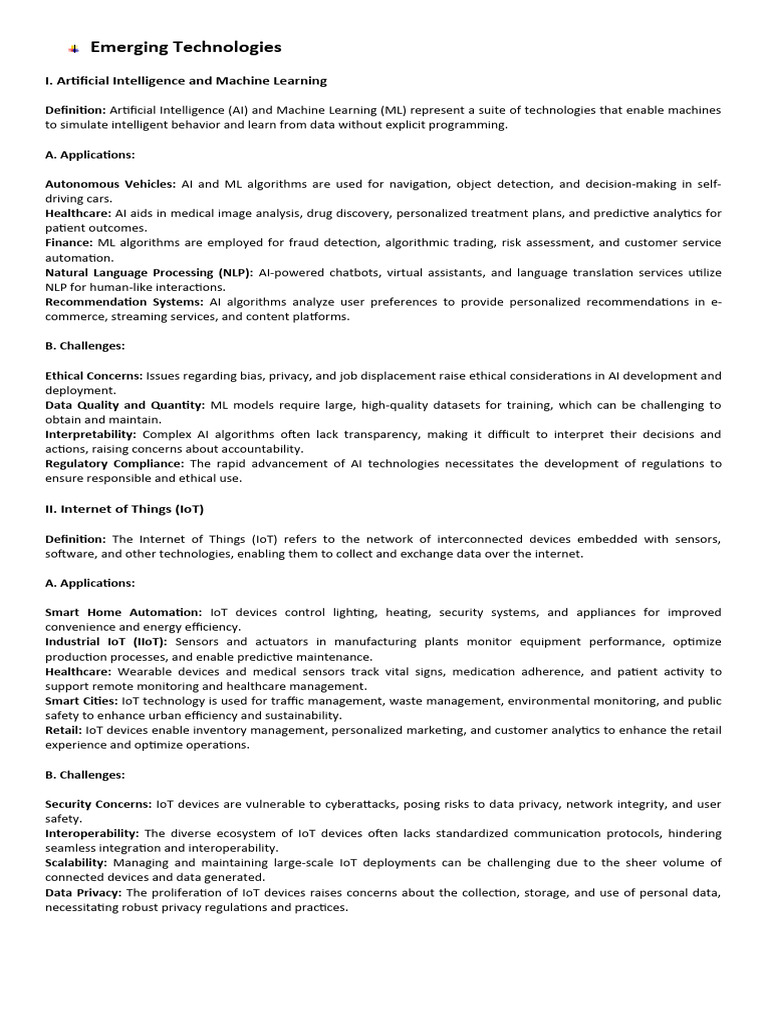 Emerging Technologies

I. Artificial Intelligence and Machine Learning

Definition: Artificial Intelligence (AI) and Machine Learning (ML) represent a suite of technologies that enable machines to simulate intelligent behavior and learn from data without explicit programming.

A. Applications:

Autonomous Vehicles: AI and ML algorithms are used for navigation, object detection, and decision-making in self-driving cars.
Healthcare: AI aids in medical image analysis, drug discovery, personalized treatment plans, and predictive analytics for patient outcomes.
Finance: ML algorithms are employed for fraud detection, algorithmic trading, risk assessment, and customer service automation.
Natural Language Processing (NLP): AI-powered chatbots, virtual assistants, and language translation services utilize NLP for human-like interactions.
Recommendation Systems: AI algorithms analyze user preferences to provide personalized recommendations in e-commerce, streaming services, and content platforms.

B. Challenges:

Ethical Concerns: Issues regarding bias, privacy, and job displacement raise ethical considerations in AI development and deployment.
Data Quality and Quantity: ML models require large, high-quality datasets for training, which can be challenging to obtain and maintain.
Interpretability: Complex AI algorithms often lack transparency, making it difficult to interpret their decisions and actions, raising concerns about accountability.
Regulatory Compliance: The rapid advancement of AI technologies necessitates the development of regulations to ensure responsible and ethical use.

II. Internet of Things (IoT)

Definition: The Internet of Things (IoT) refers to the network of interconnected devices embedded with sensors, software, and other technologies, enabling them to collect and exchange data over the internet.

A. Applications:

Smart Home Automation: IoT devices control lighting, heating, security systems, and appliances for improved convenience and energy efficiency.
Industrial IoT (IIoT): Sensors and actuators in manufacturing plants monitor equipment performance, optimize production processes, and enable predictive maintenance.
Healthcare: Wearable devices and medical sensors track vital signs, medication adherence, and patient activity to support remote monitoring and healthcare management.
Smart Cities: IoT technology is used for traffic management, waste management, environmental monitoring, and public safety to enhance urban efficiency and sustainability.
Retail: IoT devices enable inventory management, personalized marketing, and customer analytics to enhance the retail experience and optimize operations.

B. Challenges:

Security Concerns: IoT devices are vulnerable to cyberattacks, posing risks to data privacy, network integrity, and user safety.
Interoperability: The diverse ecosystem of IoT devices often lacks standardized communication protocols, hindering seamless integration and interoperability.
Scalability: Managing and maintaining large-scale IoT deployments can be challenging due to the sheer volume of connected devices and data generated.
Data Privacy: The proliferation of IoT devices raises concerns about the collection, storage, and use of personal data, necessitating robust privacy regulations and practices.